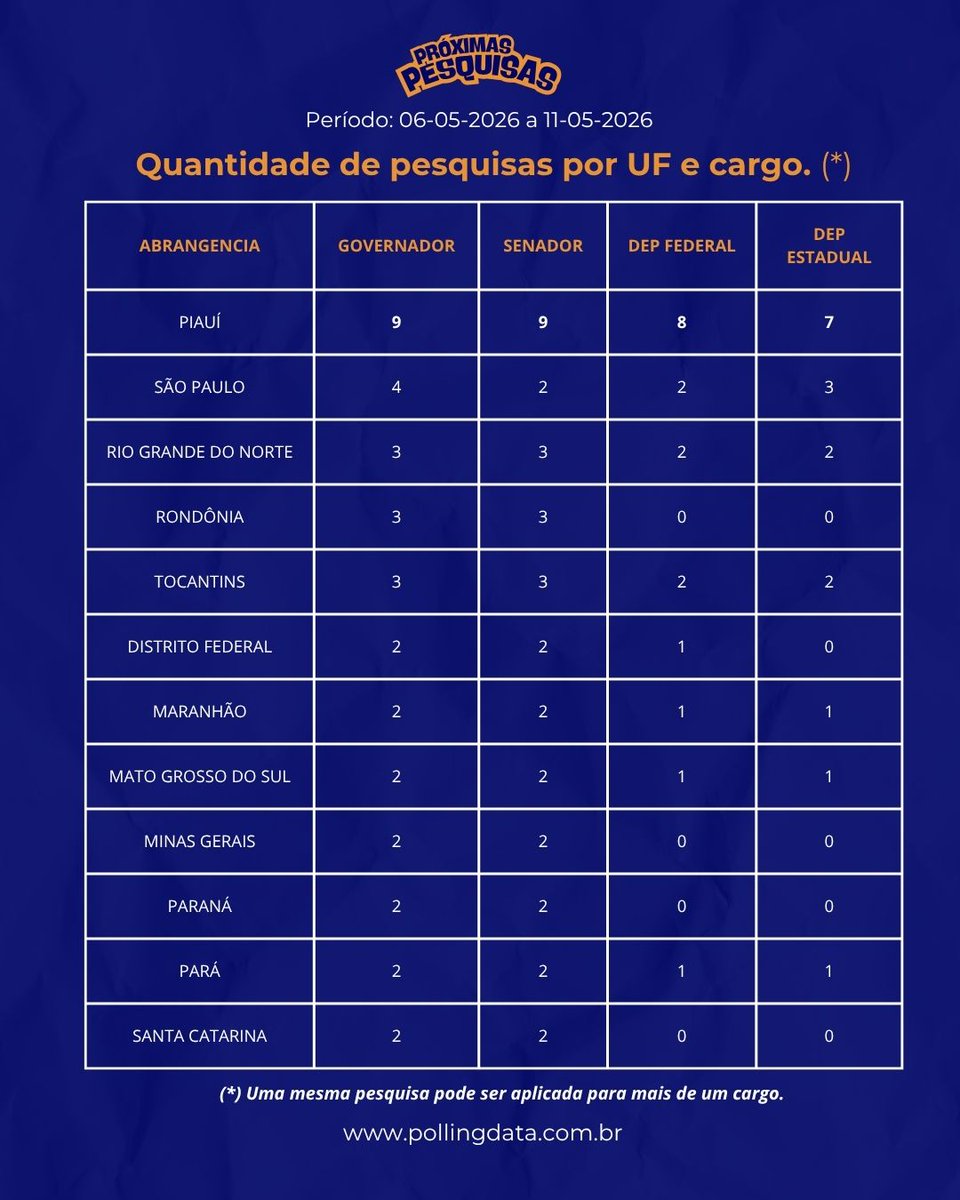 PRÓXIMAS PESQUISAS

Período: 06-05-2026 a 11-05-2026

Quantidade de pesquisas por UF e cargo. (*)

| ABRANGENCIA | GOVERNADOR | SENADOR | DEP FEDERAL | DEP ESTADUAL |
|---|---|---|---|---|
| PIAUÍ | 9 | 9 | 8 | 7 |
| SÃO PAULO | 4 | 2 | 2 | 3 |
| RIO GRANDE DO NORTE | 3 | 3 | 2 | 2 |
| RONDÔNIA | 3 | 3 | 0 | 0 |
| TOCANTINS | 3 | 3 | 2 | 2 |
| DISTRITO FEDERAL | 2 | 2 | 1 | 0 |
| MARANHÃO | 2 | 2 | 1 | 1 |
| MATO GROSSO DO SUL | 2 | 2 | 1 | 1 |
| MINAS GERAIS | 2 | 2 | 0 | 0 |
| PARANÁ | 2 | 2 | 0 | 0 |
| PARÁ | 2 | 2 | 1 | 1 |
| SANTA CATARINA | 2 | 2 | 0 | 0 |

(*) Uma mesma pesquisa pode ser aplicada para mais de um cargo.

www.pollingdata.com.br